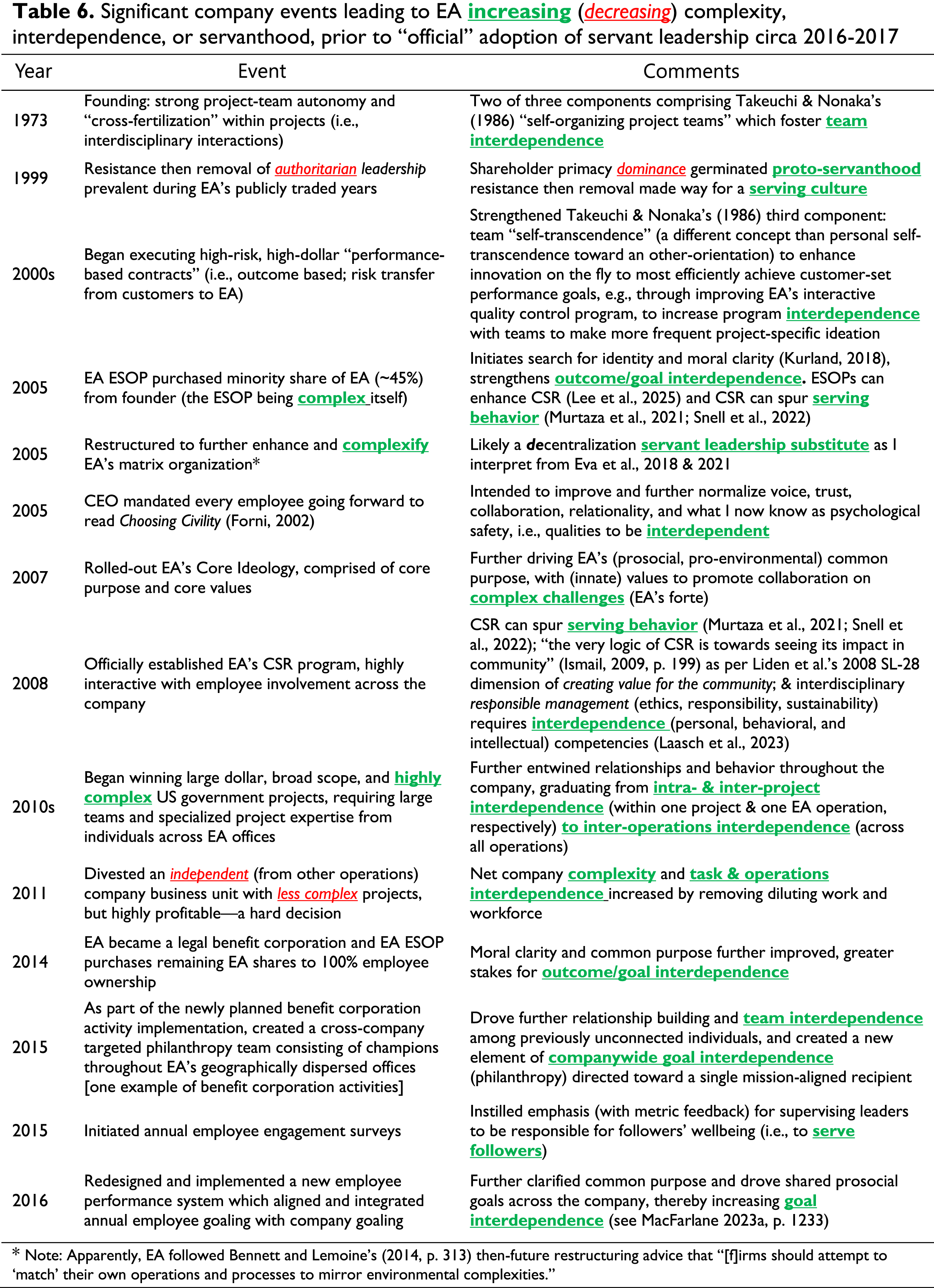 Table 6. Significant company events leading to EA increasing (decreasing) complexity, interdependence, or servanthood, prior to "official" adoption of servant leadership circa 2016-2017

| Year | Event | Comments |
|---|---|---|
| 1973 | Founding: strong project-team autonomy and "cross-fertilization" within projects (i.e., interdisciplinary interactions) | Two of three components comprising Takeuchi & Nonaka's (1986) "self-organizing project teams" which foster team interdependence |
| 1999 | Resistance then removal of authoritarian leadership prevalent during EA's publicly traded years | Shareholder primacy dominance germinated proto-servanthood resistance then removal made way for a serving culture |
| 2000s | Began executing high-risk, high-dollar "performance-based contracts" (i.e., outcome based; risk transfer from customers to EA) | Strengthened Takeuchi & Nonaka's (1986) third component: team "self-transcendence" (a different concept than personal self-transcendence toward an other-orientation) to enhance innovation on the fly to most efficiently achieve customer-set performance goals, e.g., through improving EA's interactive quality control program, to increase program interdependence with teams to make more frequent project-specific ideation |
| 2005 | EA ESOP purchased minority share of EA (~45%) from founder (the ESOP being complex itself) | Initiates search for identity and moral clarity (Kurland, 2018), strengthens outcome/goal interdependence. ESOPs can enhance CSR (Lee et al., 2025) and CSR can spur serving behavior (Murtaza et al., 2021; Snell et al., 2022) |
| 2005 | Restructured to further enhance and complexify EA's matrix organization* | Likely a decentralization servant leadership substitute as I interpret from Eva et al., 2018 & 2021 |
| 2005 | CEO mandated every employee going forward to read Choosing Civility (Forni, 2002) | Intended to improve and further normalize voice, trust, collaboration, relationality, and what I now know as psychological safety, i.e., qualities to be interdependent |
| 2007 | Rolled-out EA's Core Ideology, comprised of core purpose and core values | Further driving EA's (prosocial, pro-environmental) common purpose, with (innate) values to promote collaboration on complex challenges (EA's forte) |
| 2008 | Officially established EA's CSR program, highly interactive with employee involvement across the company | CSR can spur serving behavior (Murtaza et al., 2021; Snell et al., 2022); "the very logic of CSR is towards seeing its impact in community" (Ismail, 2009, p. 199) as per Liden et al.'s 2008 SL-28 dimension of creating value for the community; & interdisciplinary responsible management (ethics, responsibility, sustainability) requires interdependence (personal, behavioral, and intellectual) competencies (Laasch et al., 2023) |
| 2010s | Began winning large dollar, broad scope, and highly complex US government projects, requiring large teams and specialized project expertise from individuals across EA offices | Further entwined relationships and behavior throughout the company, graduating from intra- & inter-project interdependence (within one project & one EA operation, respectively) to inter-operations interdependence (across all operations) |
| 2011 | Divested an independent (from other operations) company business unit with less complex projects, but highly profitable—a hard decision | Net company complexity and task & operations interdependence increased by removing diluting work and workforce |
| 2014 | EA became a legal benefit corporation and EA ESOP purchases remaining EA shares to 100% employee ownership | Moral clarity and common purpose further improved, greater stakes for outcome/goal interdependence |
| 2015 | As part of the newly planned benefit corporation activity implementation, created a cross-company targeted philanthropy team consisting of champions throughout EA's geographically dispersed offices [one example of benefit corporation activities] | Drove further relationship building and team interdependence among previously unconnected individuals, and created a new element of companywide goal interdependence (philanthropy) directed toward a single mission-aligned recipient |
| 2015 | Initiated annual employee engagement surveys | Instilled emphasis (with metric feedback) for supervising leaders to be responsible for followers' wellbeing (i.e., to serve followers) |
| 2016 | Redesigned and implemented a new employee performance system which aligned and integrated annual employee goaling with company goaling | Further clarified common purpose and drove shared prosocial goals across the company, thereby increasing goal interdependence (see MacFarlane 2023a, p. 1233) |

* Note: Apparently, EA followed Bennett and Lemoine's (2014, p. 313) then-future restructuring advice that "[f]irms should attempt to 'match' their own operations and processes to mirror environmental complexities."